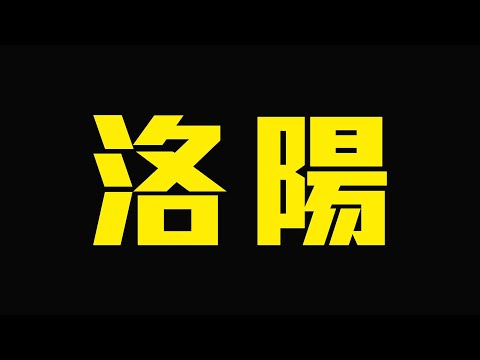 洛陽